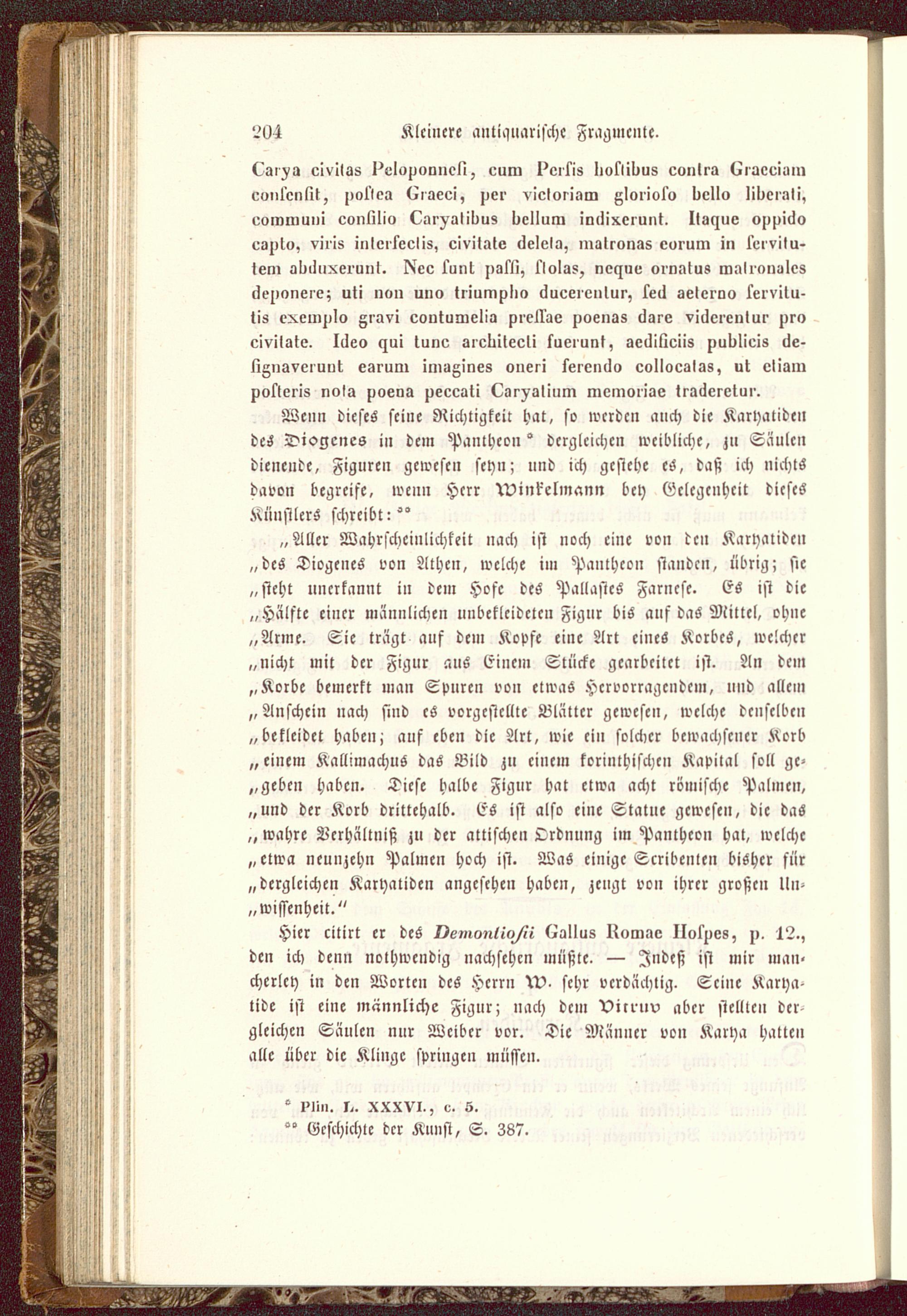 204 Kleinere antiquarische Fragmente.

Carya civitas Peloponnesi, cum Persis hostibus contra Graeciam consensit, postea Graeci, per victoriam glorioso bello liberati, communi consilio Caryatibus bellum indixerunt. Itaque oppido capto, viris interfectis, civitate deleta, matronas eorum in servitutem abduxerunt. Nec sunt passi, stolas, neque ornatus matronales deponere; uti non uno triumpho ducerentur, sed aeterno servitutis exemplo gravi contumelia pressae poenas dare viderentur pro civitate. Ideo qui tunc architecti fuerunt, aedificiis publicis designaverunt earum imagines oneri ferendo collocatas, ut etiam posteris nota poena peccati Caryatium memoriae traderetur.

Wenn dieses seine Richtigkeit hat, so werden auch die Karyatiden des Diogenes in dem Pantheon * dergleichen weibliche, zu Säulen dienende, Figuren gewesen seyn; und ich gestehe es, daß ich nichts davon begreife, wenn Herr Winkelmann bey Gelegenheit dieses Künstlers schreibt: **

„Aller Wahrscheinlichkeit nach ist noch eine von den Karyatiden „des Diogenes von Athen, welche im Pantheon standen, übrig; sie „steht unerkannt in dem Hofe des Pallastes Farnese. Es ist die „Hälfte einer männlichen unbekleideten Figur bis auf das Mittel, ohne „Arme. Sie trägt auf dem Kopfe eine Art eines Korbes, welcher „nicht mit der Figur aus Einem Stücke gearbeitet ist. An dem „Korbe bemerkt man Spuren von etwas Hervorragendem, und allem „Anschein nach sind es vorgestellte Blätter gewesen, welche denselben „bekleidet haben; auf eben die Art, wie ein solcher bewachsener Korb „einem Kallimachus das Bild zu einem korinthischen Kapital soll gegeben haben. Diese halbe Figur hat etwa acht römische Palmen, „und der Korb drittehalb. Es ist also eine Statue gewesen, die das „wahre Verhältniß zu der attischen Ordnung im Pantheon hat, welche „etwa neunzehn Palmen hoch ist. Was einige Scribenten bisher für „dergleichen Karyatiden angesehen haben, zeugt von ihrer großen Unwissenheit.“

Hier citirt er des Demontiosii Gallus Romae Hospes, p. 12., den ich denn nothwendig nachsehen müßte. — Indeß ist mir mancherley in den Worten des Herrn W. sehr verdächtig. Seine Karyatide ist eine männliche Figur; nach dem Vitruv aber stellten dergleichen Säulen nur Weiber vor. Die Männer von Karya hatten alle über die Klinge springen müssen.

* Plin. L. XXXVI., c. 5.
** Geschichte der Kunst, S. 387.